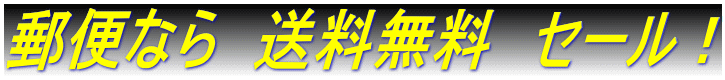 郵便なら　送料無料　セール！